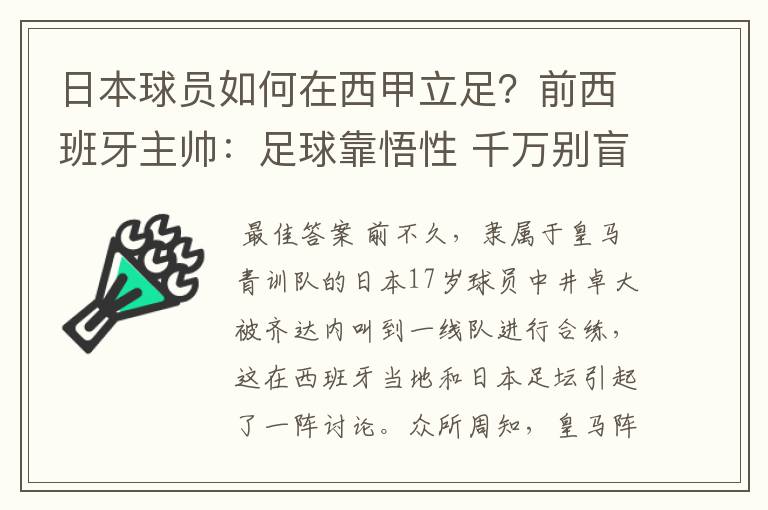 日本球员如何在西甲立足？前西班牙主帅：足球靠悟性 千万别盲

最佳答案 前不久，隶属于皇马青训队的日本17岁球员中井卓大被齐达内叫到一线队进行合练，这在西班牙当地和日本足坛引起了一阵讨论。众所周知，皇马阵